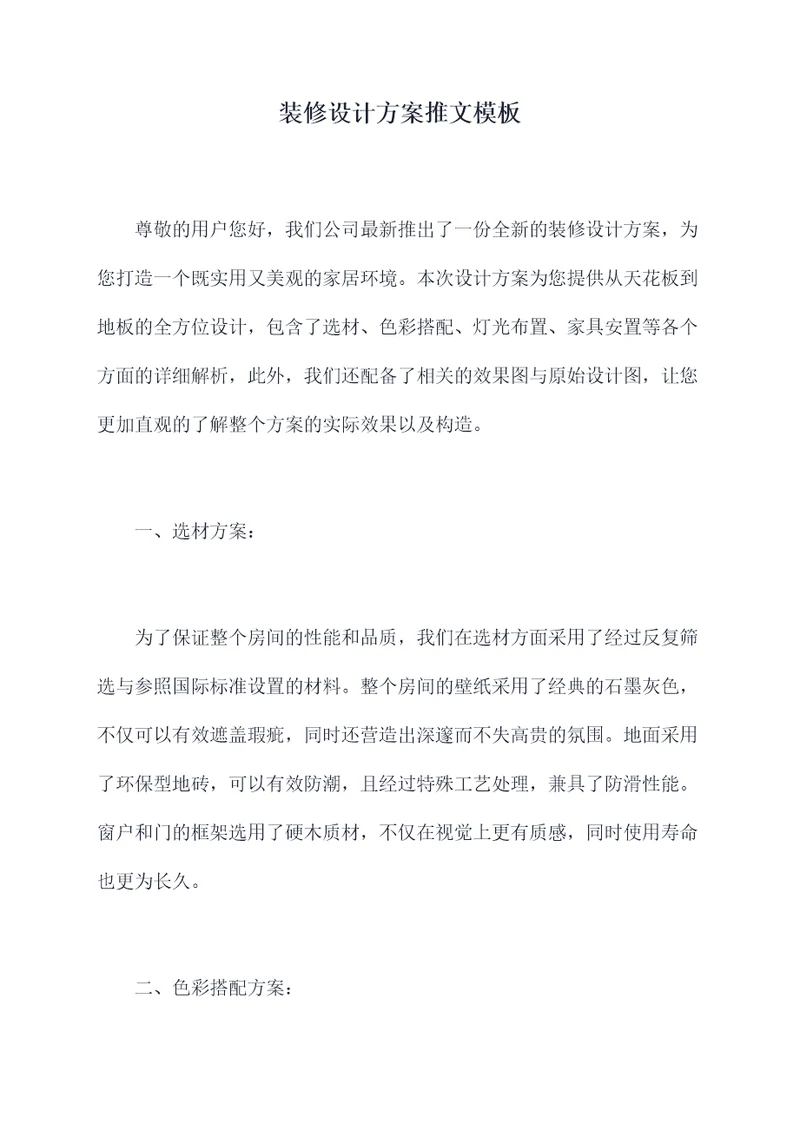 装修设计方案推文模板

尊敬的用户您好，我们公司最新推出了一份全新的装修设计方案，为您打造一个既实用又美观的家居环境。本次设计方案为您提供从天花板到地板的全方位设计，包含了选材、色彩搭配、灯光布置、家具安置等各个方面的详细解析，此外，我们还配备了相关的效果图与原始设计图，让您更加直观的了解整个方案的实际效果以及构造。

一、选材方案：

为了保证整个房间的性能和品质，我们在选材方面采用了经过反复筛选与参照国际标准设置的材料。整个房间的壁纸采用了经典的石墨灰色，不仅可以有效遮盖瑕疵，同时还营造出深邃而不失高贵的氛围。地面采用了环保型地砖，可以有效防潮，且经过特殊工艺处理，兼具了防滑性能。窗户和门的框架选用了硬木质材，不仅在视觉上更有质感，同时使用寿命也更为长久。

二、色彩搭配方案：